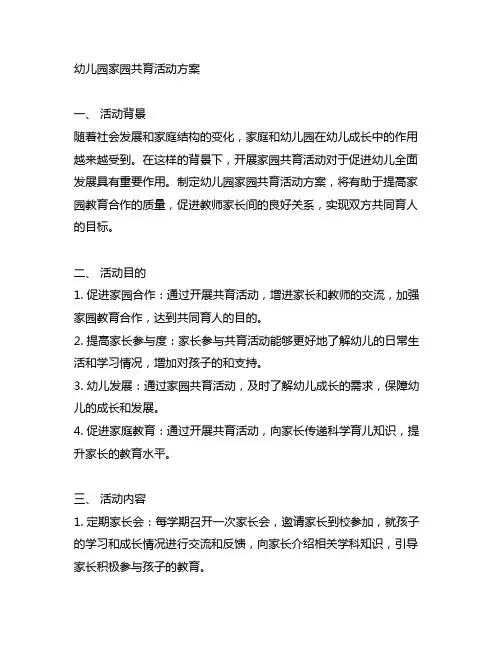 幼儿园家园共育活动方案

一、 活动背景
随着社会发展和家庭结构的变化，家庭和幼儿园在幼儿成长中的作用越来越受到。在这样的背景下，开展家园共育活动对于促进幼儿全面发展具有重要作用。制定幼儿园家园共育活动方案，将有助于提高家园教育合作的质量，促进教师家长间的良好关系，实现双方共同育人的目标。

二、 活动目的
1. 促进家园合作：通过开展共育活动，增进家长和教师的交流，加强家园教育合作，达到共同育人的目的。
2. 提高家长参与度：家长参与共育活动能够更好地了解幼儿的日常生活和学习情况，增加对孩子的和支持。
3. 幼儿发展：通过家园共育活动，及时了解幼儿成长的需求，保障幼儿的成长和发展。
4. 促进家庭教育：通过开展共育活动，向家长传递科学育儿知识，提升家长的教育水平。

三、 活动内容
1. 定期家长会：每学期召开一次家长会，邀请家长到校参加，就孩子的学习和成长情况进行交流和反馈，向家长介绍相关学科知识，引导家长积极参与孩子的教育。